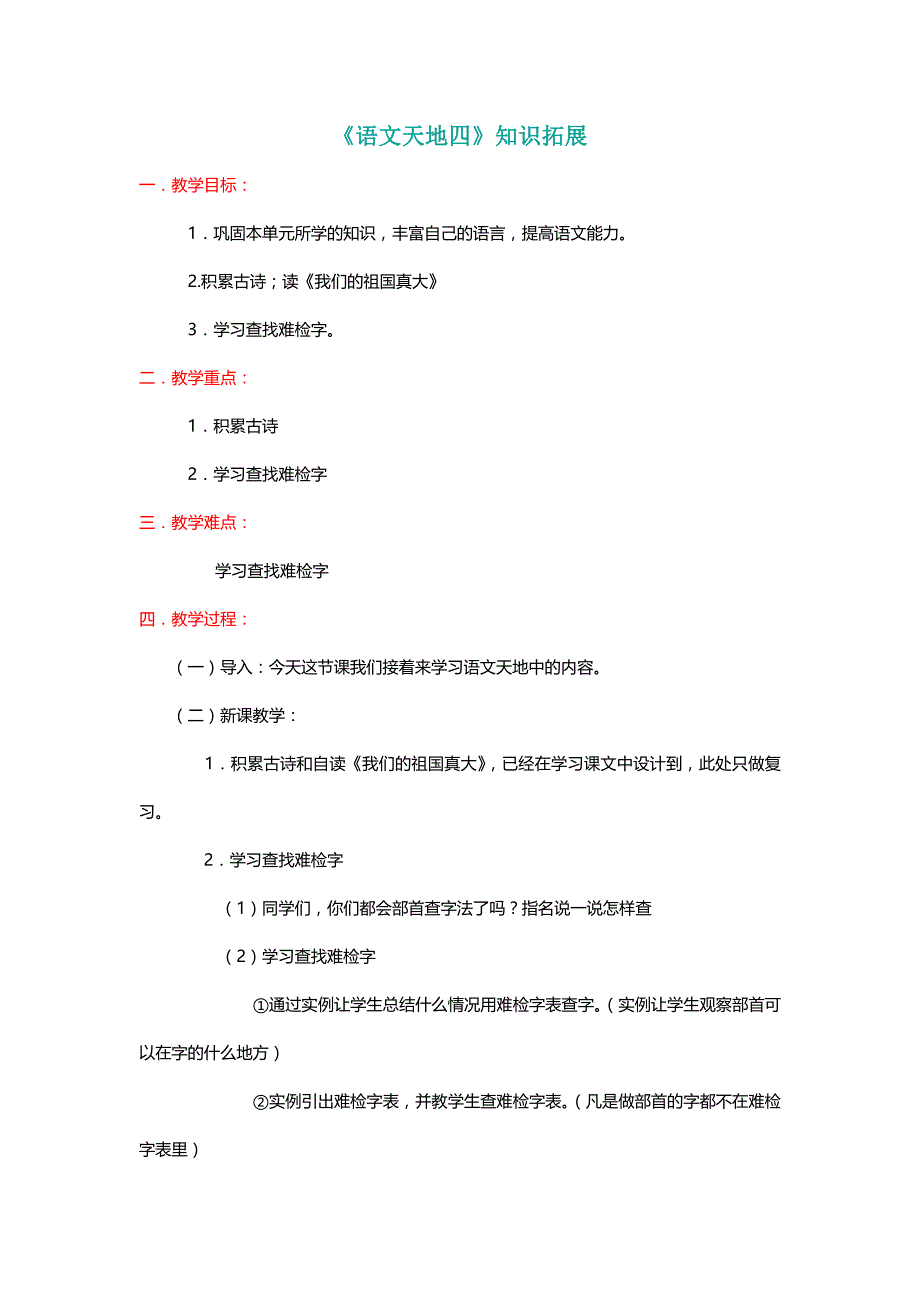 《语文天地四》知识拓展

一．教学目标：

1．巩固本单元所学的知识，丰富自己的语言，提高语文能力。

2.积累古诗；读《我们的祖国真大》

3．学习查找难检字。

二．教学重点：

1．积累古诗

2．学习查找难检字

三．教学难点：

学习查找难检字

四．教学过程：

（一）导入：今天这节课我们接着来学习语文天地中的内容。

（二）新课教学：

1．积累古诗和自读《我们的祖国真大》，已经在学习课文中设计到，此处只做复习。

2．学习查找难检字

（1）同学们，你们都会部首查字法了吗？指名说一说怎样查

（2）学习查找难检字

①通过实例让学生总结什么情况用难检字表查字。（实例让学生观察部首可以在字的什么地方）

②实例引出难检字表，并教学生查难检字表。（凡是做部首的字都不在难检字表里）